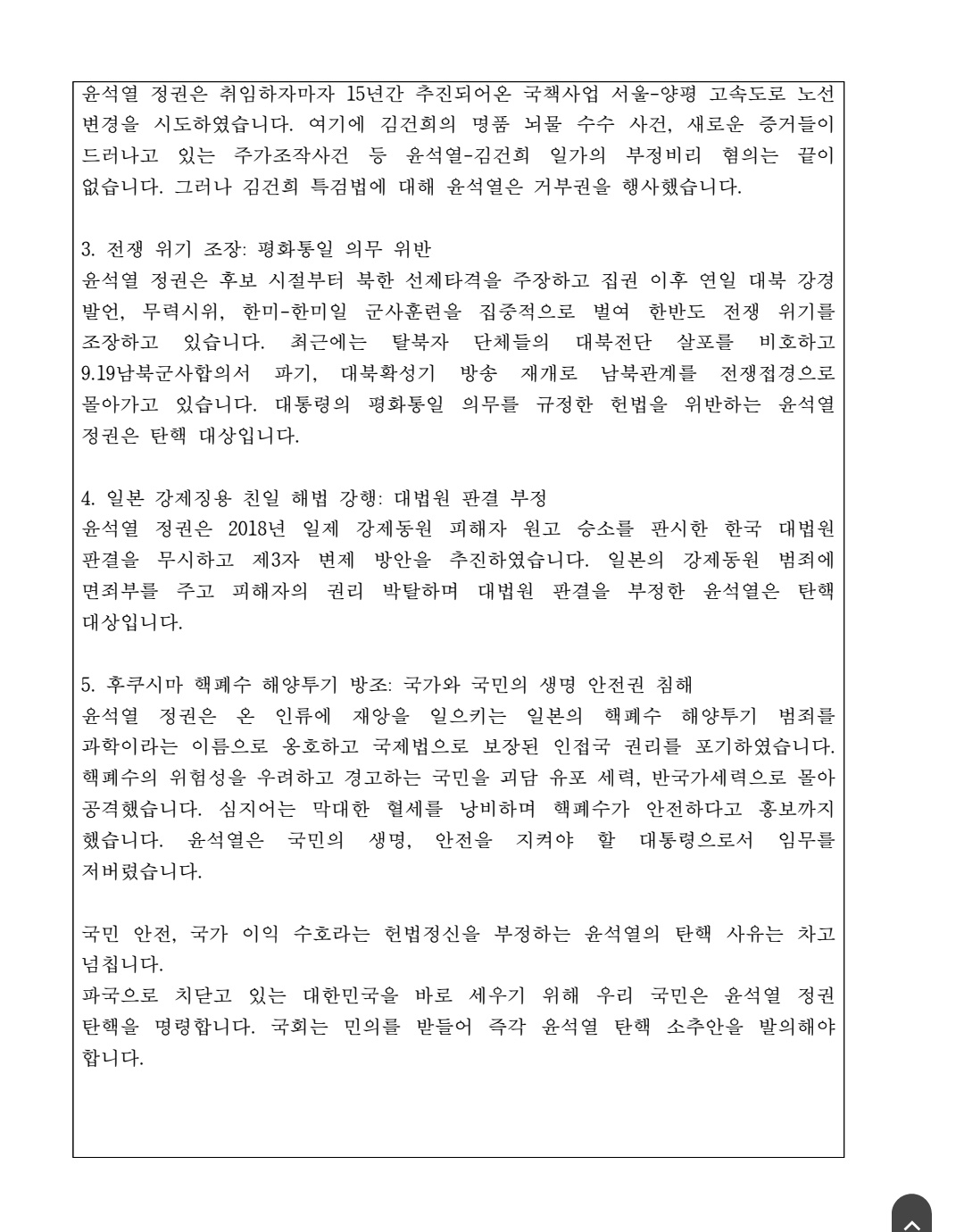 윤석열 정권은 취임하자마자 15년간 추진되어온 국책사업 서울-양평 고속도로 노선 변경을 시도하였습니다. 여기에 김건희의 명품 뇌물 수수 사건, 새로운 증거들이 드러나고 있는 주가조작사건 등 윤석열-김건희 일가의 부정비리 혐의는 끝이 없습니다. 그러나 김건희 특검법에 대해 윤석열은 거부권을 행사했습니다.

3. 전쟁 위기 조장: 평화통일 의무 위반
윤석열 정권은 후보 시절부터 북한 선제타격을 주장하고 집권 이후 연일 대북 강경 발언, 무력시위, 한미-한미일 군사훈련을 집중적으로 벌여 한반도 전쟁 위기를 조장하고 있습니다. 최근에는 탈북자 단체들의 대북전단 살포를 비호하고 9.19남북군사합의서 파기, 대북확성기 방송 재개로 남북관계를 전쟁접경으로 몰아가고 있습니다. 대통령의 평화통일 의무를 규정한 헌법을 위반하는 윤석열 정권은 탄핵 대상입니다.

4. 일본 강제징용 친일 해법 강행: 대법원 판결 부정
윤석열 정권은 2018년 일제 강제동원 피해자 원고 승소를 판시한 한국 대법원 판결을 무시하고 제3자 변제 방안을 추진하였습니다. 일본의 강제동원 범죄에 면죄부를 주고 피해자의 권리 박탈하며 대법원 판결을 부정한 윤석열은 탄핵 대상입니다.

5. 후쿠시마 핵폐수 해양투기 방조: 국가와 국민의 생명 안전권 침해
윤석열 정권은 온 인류에 재앙을 일으키는 일본의 핵폐수 해양투기 범죄를 과학이라는 이름으로 옹호하고 국제법으로 보장된 인접국 권리를 포기하였습니다. 핵폐수의 위험성을 우려하고 경고하는 국민을 괴담 유포 세력, 반국가세력으로 몰아 공격했습니다. 심지어는 막대한 혈세를 낭비하며 핵폐수가 안전하다고 홍보까지 했습니다. 윤석열은 국민의 생명, 안전을 지켜야 할 대통령으로서 임무를 저버렸습니다.

국민 안전, 국가 이익 수호라는 헌법정신을 부정하는 윤석열의 탄핵 사유는 차고 넘칩니다.
파국으로 치닫고 있는 대한민국을 바로 세우기 위해 우리 국민은 윤석열 정권 탄핵을 명령합니다. 국회는 민의를 받들어 즉각 윤석열 탄핵 소추안을 발의해야 합니다.